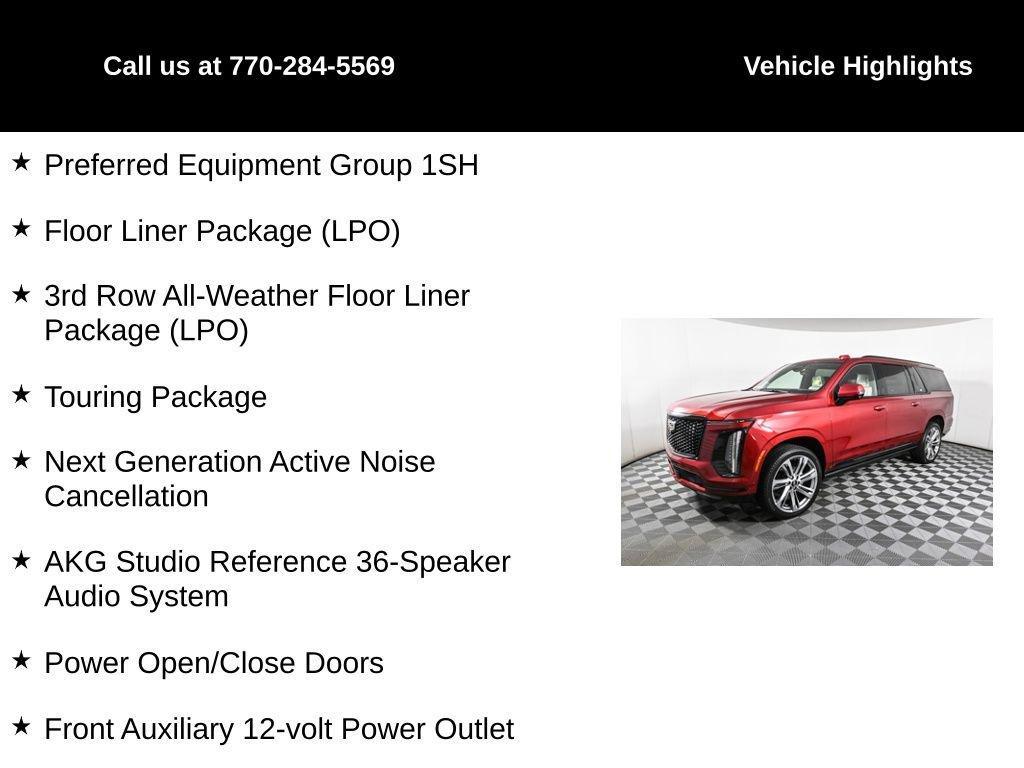 Call us at 770-284-5569

Vehicle Highlights

★ Preferred Equipment Group 1SH

★ Floor Liner Package (LPO)

★ 3rd Row All-Weather Floor Liner Package (LPO)

★ Touring Package

★ Next Generation Active Noise Cancellation

★ AKG Studio Reference 36-Speaker Audio System

★ Power Open/Close Doors

★ Front Auxiliary 12-volt Power Outlet